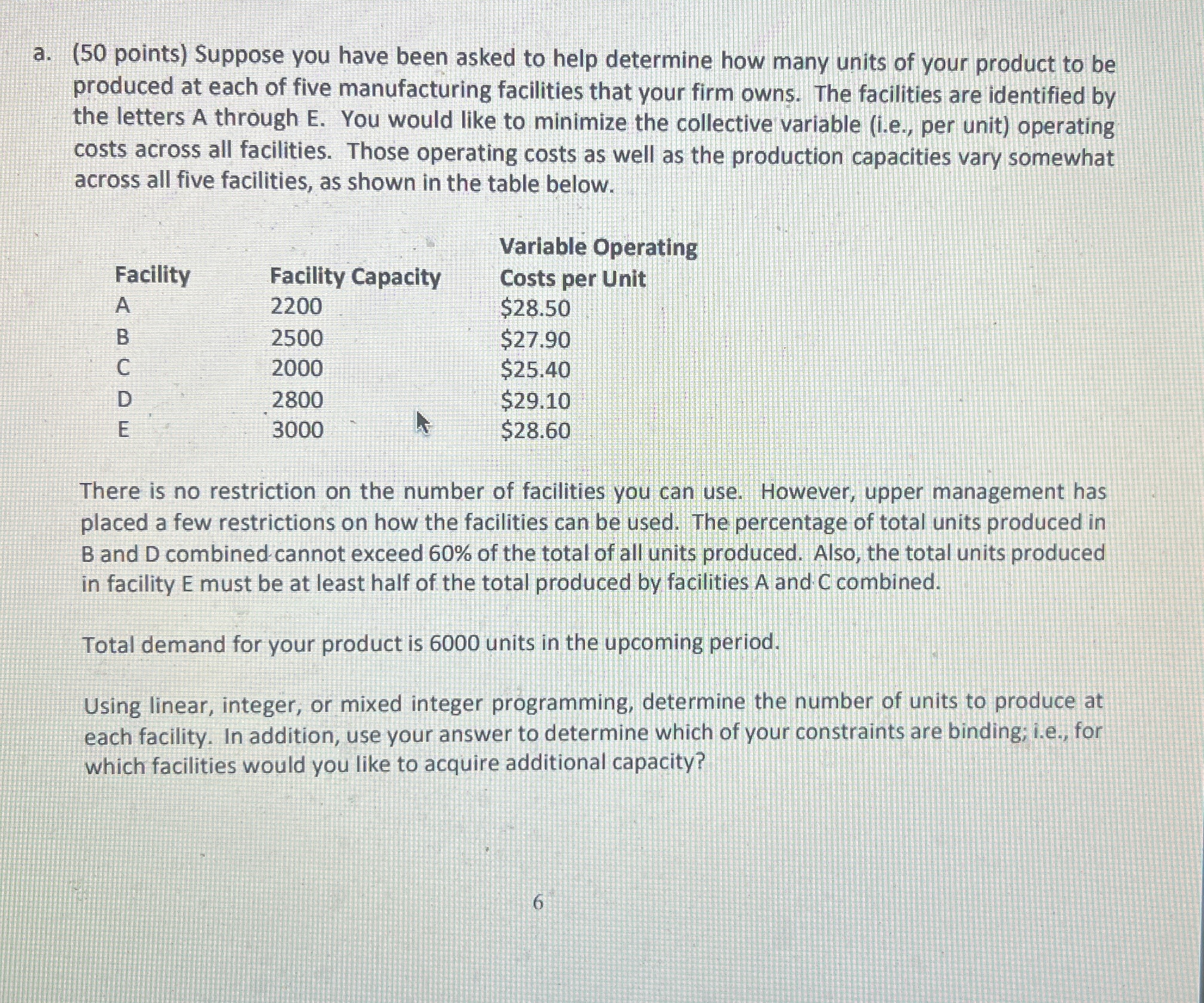 a. (50 points) Suppose you have been asked to help determine how many units of your product to be produced at each of five manufacturing facilities that your firm owns. The facilities are identified by the letters A through E. You would like to minimize the collective variable (i.e., per unit) operating costs across all facilities. Those operating costs as well as the production capacities vary somewhat across all five facilities, as shown in the table below.

| Facility | Facility Capacity | Variable Operating Costs per Unit |
|---|---|---|
| A | 2200 | \$28.50 |
| B | 2500 | \$27.90 |
| C | 2000 | \$25.40 |
| D | 2800 | \$29.10 |
| E | 3000 | \$28.60 |

There is no restriction on the number of facilities you can use. However, upper management has placed a few restrictions on how the facilities can be used. The percentage of total units produced in B and D combined cannot exceed 60% of the total of all units produced. Also, the total units produced in facility E must be at least half of the total produced by facilities A and C combined.

Total demand for your product is 6000 units in the upcoming period.

Using linear, integer, or mixed integer programming, determine the number of units to produce at each facility. In addition, use your answer to determine which of your constraints are binding; i.e., for which facilities would you like to acquire additional capacity?

6